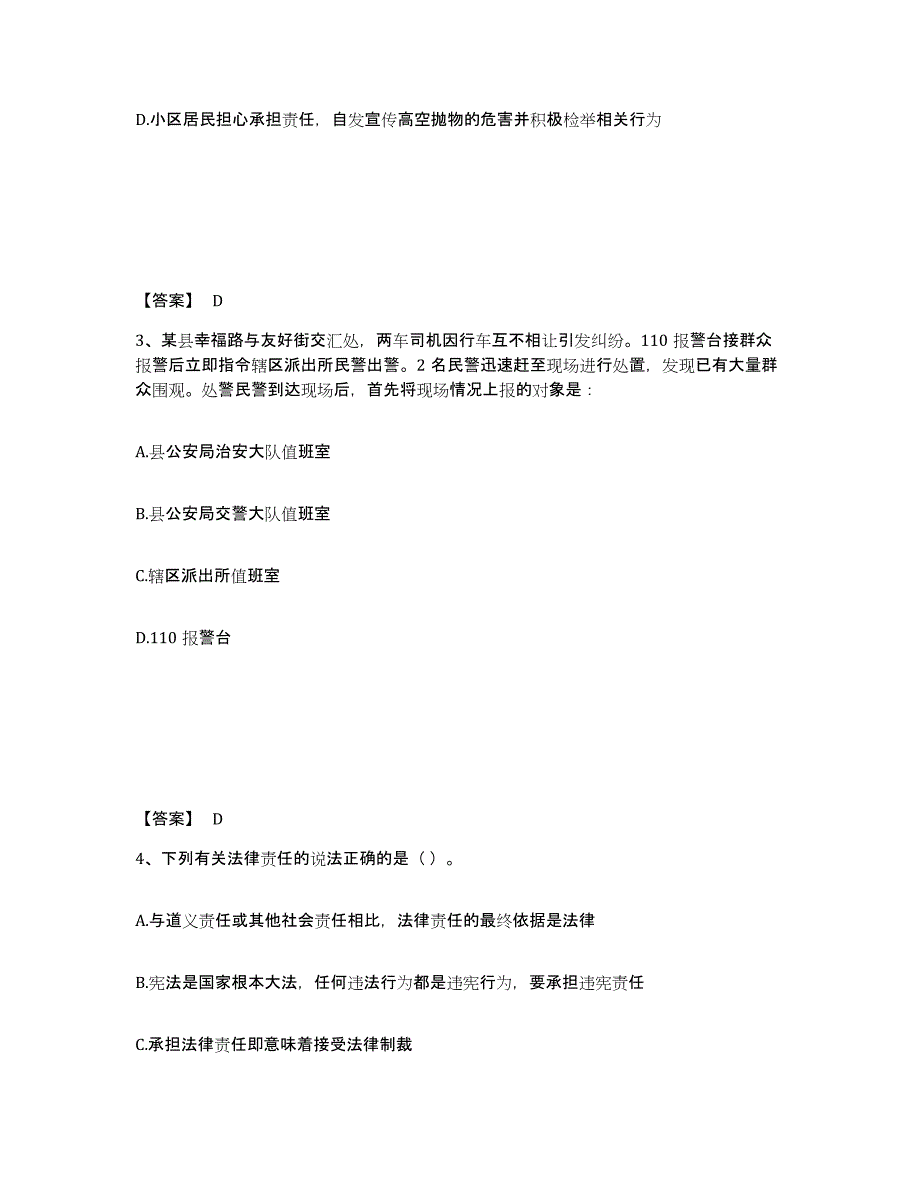 D.小区居民担心承担责任，自发宣传高空抛物的危害并积极检举相关行为

【答案】 D

3、某县幸福路与友好街交汇处，两车司机因行车互不相让引发纠纷。110 报警台接群众报警后立即指令辖区派出所民警出警。2 名民警迅速赶至现场进行处置，发现已有大量群众围观。处警民警到达现场后，首先将现场情况上报的对象是：

A.县公安局治安大队值班室

B.县公安局交警大队值班室

C.辖区派出所值班室

D.110 报警台

【答案】 D

4、下列有关法律责任的说法正确的是（ ）。

A.与道义责任或其他社会责任相比，法律责任的最终依据是法律

B.宪法是国家根本大法，任何违法行为都是违宪行为，要承担违宪责任

C.承担法律责任即意味着接受法律制裁